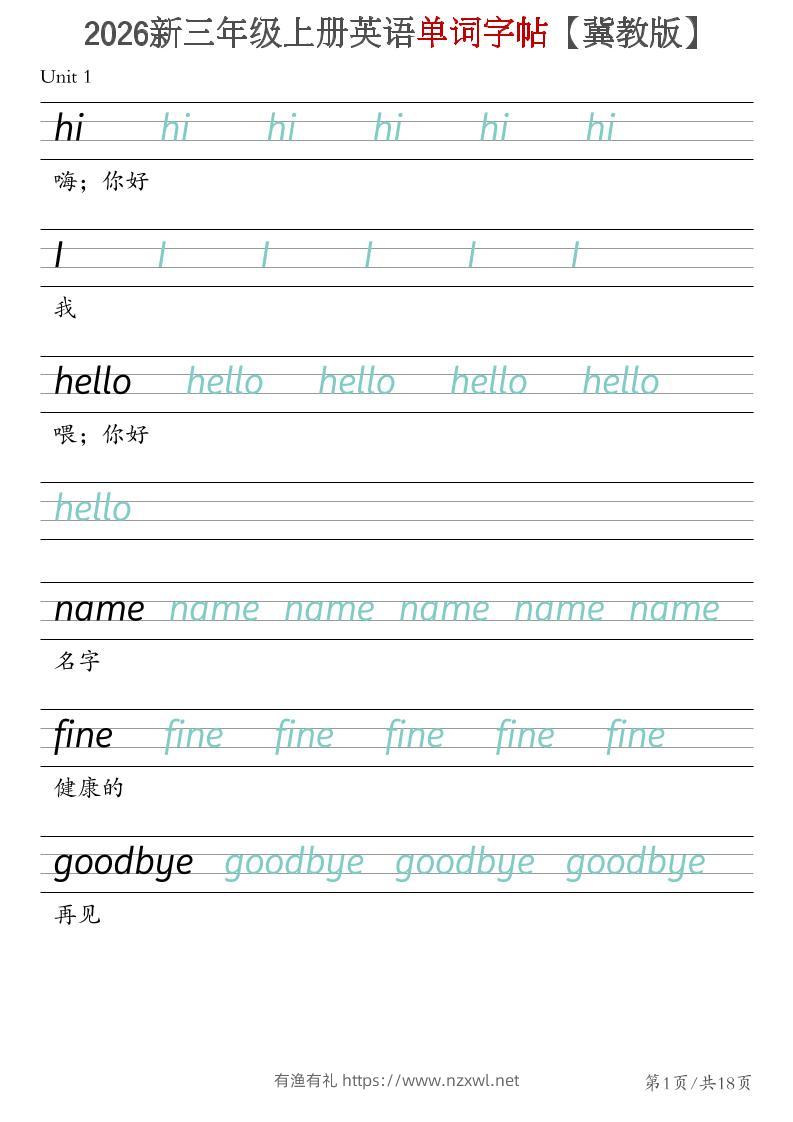 2026新三年级上册英语单词字帖【冀教版】

Unit 1

hi hi hi hi hi hi

嗨；你好

I I I I I I

我

hello hello hello hello hello

喂；你好

hello

name name name name name name

名字

fine fine fine fine fine fine

健康的

goodbye goodbye goodbye goodbye

再见

有渔有礼 https://www.nzxwl.net

第1页/共18页